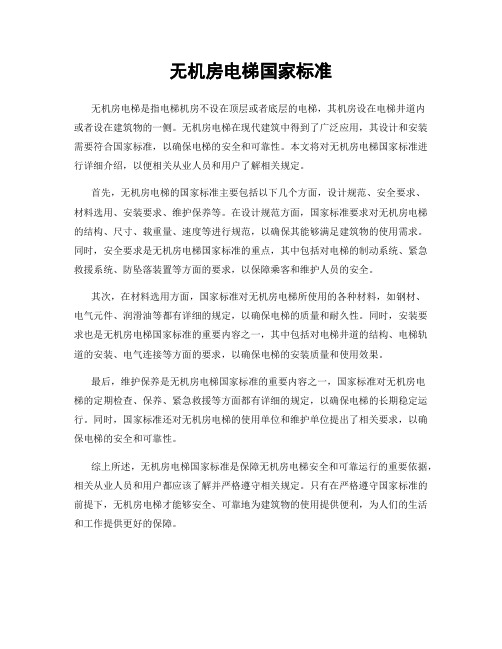 无机房电梯国家标准

无机房电梯是指电梯机房不设在顶层或者底层的电梯，其机房设在电梯井道内或者设在建筑物的一侧。无机房电梯在现代建筑中得到了广泛应用，其设计和安装需要符合国家标准，以确保电梯的安全和可靠性。本文将对无机房电梯国家标准进行详细介绍，以便相关从业人员和用户了解相关规定。

首先，无机房电梯的国家标准主要包括以下几个方面，设计规范、安全要求、材料选用、安装要求、维护保养等。在设计规范方面，国家标准要求对无机房电梯的结构、尺寸、载重量、速度等进行规范，以确保其能够满足建筑物的使用需求。同时，安全要求是无机房电梯国家标准的重点，其中包括对电梯的制动系统、紧急救援系统、防坠落装置等方面的要求，以保障乘客和维护人员的安全。

其次，在材料选用方面，国家标准对无机房电梯所使用的各种材料，如钢材、电气元件、润滑油等都有详细的规定，以确保电梯的质量和耐久性。同时，安装要求也是无机房电梯国家标准的重要内容之一，其中包括对电梯井道的结构、电梯轨道的安装、电气连接等方面的要求，以确保电梯的安装质量和使用效果。

最后，维护保养是无机房电梯国家标准的重要内容之一，国家标准对无机房电梯的定期检查、保养、紧急救援等方面都有详细的规定，以确保电梯的长期稳定运行。同时，国家标准还对无机房电梯的使用单位和维护单位提出了相关要求，以确保电梯的安全和可靠性。

综上所述，无机房电梯国家标准是保障无机房电梯安全和可靠运行的重要依据，相关从业人员和用户都应该了解并严格遵守相关规定。只有在严格遵守国家标准的前提下，无机房电梯才能够安全、可靠地为建筑物的使用提供便利，为人们的生活和工作提供更好的保障。